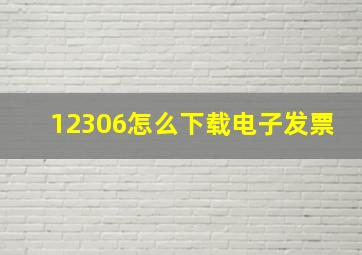 12306怎么下载电子发票